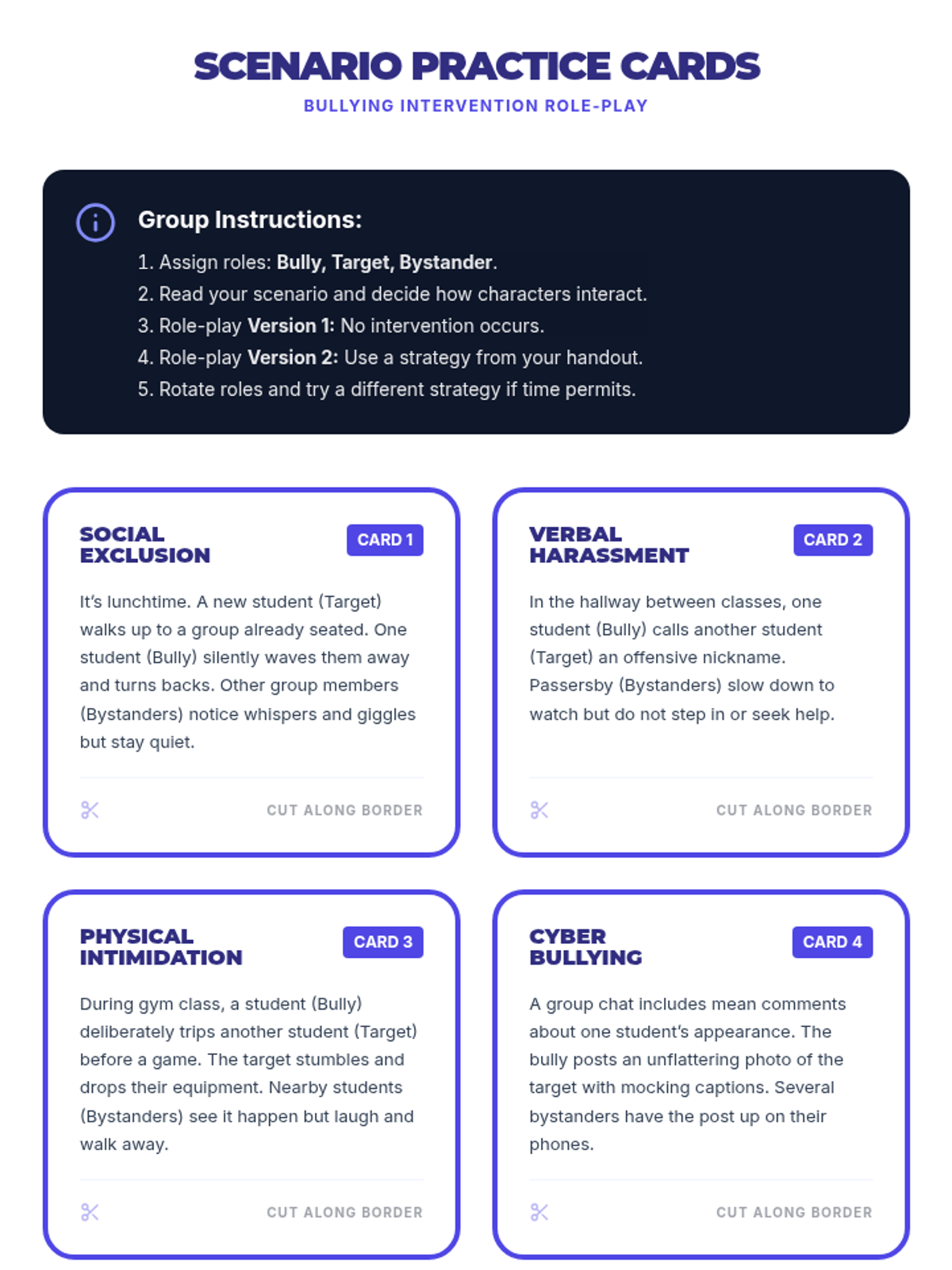 SCENARIO PRACTICE CARDS
BULLYING INTERVENTION ROLE-PLAY

Group Instructions:
1. Assign roles: Bully, Target, Bystander.
2. Read your scenario and decide how characters interact.
3. Role-play Version 1: No intervention occurs.
4. Role-play Version 2: Use a strategy from your handout.
5. Rotate roles and try a different strategy if time permits.

SOCIAL EXCLUSION
CARD 1

It's lunchtime. A new student (Target) walks up to a group already seated. One student (Bully) silently waves them away and turns backs. Other group members (Bystanders) notice whispers and giggles but stay quiet.

CUT ALONG BORDER

VERBAL HARASSMENT
CARD 2

In the hallway between classes, one student (Bully) calls another student (Target) an offensive nickname. Passersby (Bystanders) slow down to watch but do not step in or seek help.

CUT ALONG BORDER

PHYSICAL INTIMIDATION
CARD 3

During gym class, a student (Bully) deliberately trips another student (Target) before a game. The target stumbles and drops their equipment. Nearby students (Bystanders) see it happen but laugh and walk away.

CUT ALONG BORDER

CYBER BULLYING
CARD 4

A group chat includes mean comments about one student's appearance. The bully posts an unflattering photo of the target with mocking captions. Several bystanders have the post up on their phones.

CUT ALONG BORDER